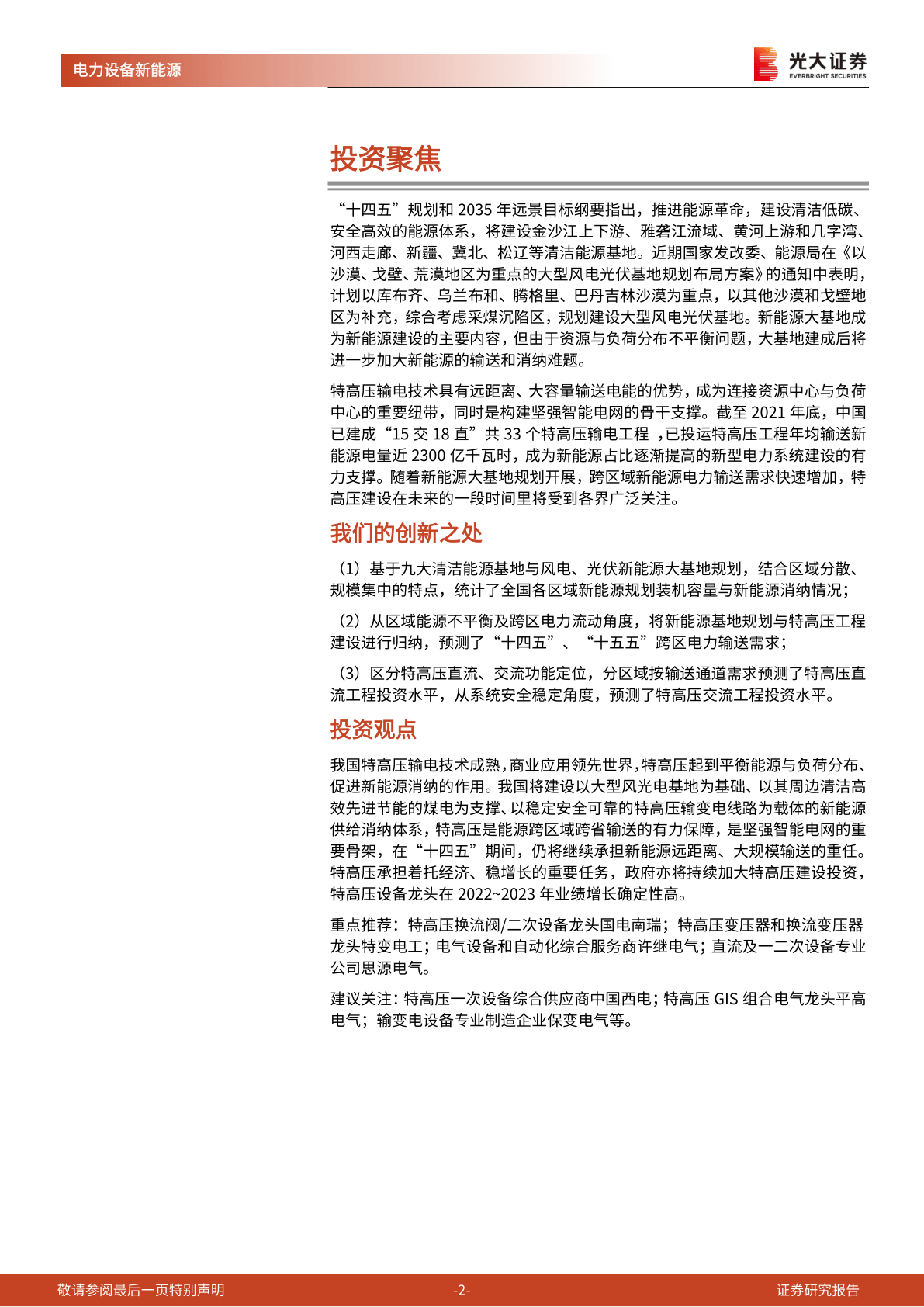 电力设备新能源

光大证券
EVERBRIGHT SECURITIES

投资聚焦

“十四五”规划和 2035 年远景目标纲要指出，推进能源革命，建设清洁低碳、安全高效的能源体系，将建设金沙江上下游、雅砻江流域、黄河上游和几字湾、河西走廊、新疆、冀北、松辽等清洁能源基地。近期国家发改委、能源局在《以沙漠、戈壁、荒漠地区为重点的大型风电光伏基地规划布局方案》的通知中表明，计划以库布齐、乌兰布和、腾格里、巴丹吉林沙漠为重点，以其他沙漠和戈壁地区为补充，综合考虑采煤沉陷区，规划建设大型风电光伏基地。新能源大基地成为新能源建设的主要内容，但由于资源与负荷分布不平衡问题，大基地建成后将进一步加大新能源的输送和消纳难题。

特高压输电技术具有远距离、大容量输送电能的优势，成为连接资源中心与负荷中心的重要纽带，同时是构建坚强智能电网的骨干支撑。截至 2021 年底，中国已建成“15 交 18 直”共 33 个特高压输电工程 ，已投运特高压工程年均输送新能源电量近 2300 亿千瓦时，成为新能源占比逐渐提高的新型电力系统建设的有力支撑。随着新能源大基地规划开展，跨区域新能源电力输送需求快速增加，特高压建设在未来的一段时间里将受到各界广泛关注。

我们的创新之处

（1）基于九大清洁能源基地与风电、光伏新能源大基地规划，结合区域分散、规模集中的特点，统计了全国各区域新能源规划装机容量与新能源消纳情况；

（2）从区域能源不平衡及跨区电力流动角度，将新能源基地规划与特高压工程建设进行归纳，预测了“十四五”、“十五五”跨区电力输送需求；

（3）区分特高压直流、交流功能定位，分区域按输送通道需求预测了特高压直流工程投资水平，从系统安全稳定角度，预测了特高压交流工程投资水平。

投资观点

我国特高压输电技术成熟，商业应用领先世界，特高压起到平衡能源与负荷分布、促进新能源消纳的作用。我国将建设以大型风光电基地为基础、以其周边清洁高效先进节能的煤电为支撑、以稳定安全可靠的特高压输变电线路为载体的新能源供给消纳体系，特高压是能源跨区域跨省输送的有力保障，是坚强智能电网的重要骨架，在“十四五”期间，仍将继续承担新能源远距离、大规模输送的重任。特高压承担着托经济、稳增长的重要任务，政府亦将持续加大特高压建设投资，特高压设备龙头在 2022~2023 年业绩增长确定性高。

重点推荐：特高压换流阀/二次设备龙头国电南瑞；特高压变压器和换流变压器龙头特变电工；电气设备和自动化综合服务商许继电气；直流及一二次设备专业公司思源电气。

建议关注：特高压一次设备综合供应商中国西电；特高压 GIS 组合电气龙头平高电气；输变电设备专业制造企业保变电气等。

敬请参阅最后一页特别声明 -2- 证券研究报告